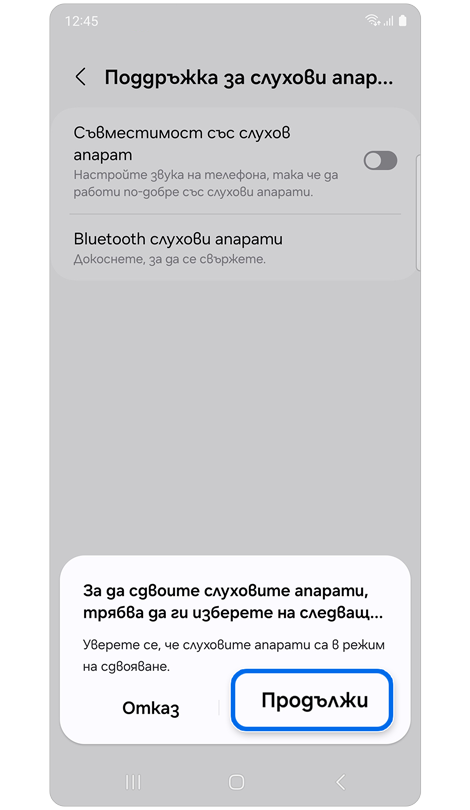 12:45

Поддръжка за слухови апар...

Съвместимост със слухов апарат
Настройте звука на телефона, така че да работи по-добре със слухови апарати.

Bluetooth слухови апарати
Докоснете, за да се свържете.

За да сдвоите слуховите апарати, трябва да ги изберете на следващ...

Уверете се, че слуховите апарати са в режим на сдвояване.

Отказ

Продължи